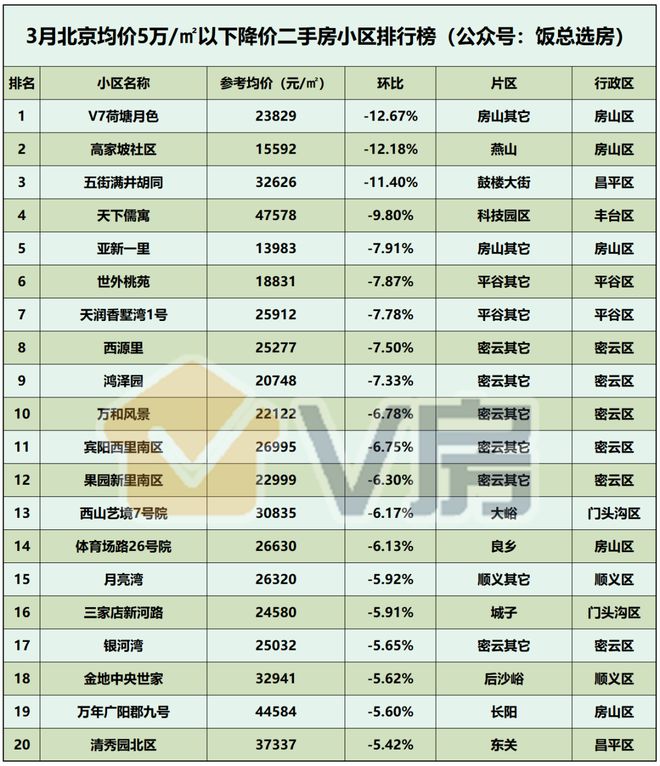 3月北京均价5万/㎡以下降价二手房小区排行榜（公众号：饭总选房）

| 排名 | 小区名称 | 参考均价（元/㎡） | 环比 | 片区 | 行政区 |
|---|---|---|---|---|---|
| 1 | V7荷塘月色 | 23829 | -12.67% | 房山其它 | 房山区 |
| 2 | 高家坡社区 | 15592 | -12.18% | 燕山 | 房山区 |
| 3 | 五街满井胡同 | 32626 | -11.40% | 鼓楼大街 | 昌平区 |
| 4 | 天下儒寓 | 47578 | -9.80% | 科技园区 | 丰台区 |
| 5 | 亚新一里 | 13983 | -7.91% | 房山其它 | 房山区 |
| 6 | 世外桃苑 | 18831 | -7.87% | 平谷其它 | 平谷区 |
| 7 | 天润香墅湾1号 | 25912 | -7.78% | 平谷其它 | 平谷区 |
| 8 | 西源里 | 25277 | -7.50% | 密云其它 | 密云区 |
| 9 | 鸿泽园 | 20748 | -7.33% | 密云其它 | 密云区 |
| 10 | 万和风景 | 22122 | -6.78% | 密云其它 | 密云区 |
| 11 | 宾阳西里南区 | 26995 | -6.75% | 密云其它 | 密云区 |
| 12 | 果园新里南区 | 22999 | -6.30% | 密云其它 | 密云区 |
| 13 | 西山艺境7号院 | 30835 | -6.17% | 大峪 | 门头沟区 |
| 14 | 体育场路26号院 | 26630 | -6.13% | 良乡 | 房山区 |
| 15 | 月亮湾 | 26320 | -5.92% | 顺义其它 | 顺义区 |
| 16 | 三家店新河路 | 24580 | -5.91% | 城子 | 门头沟区 |
| 17 | 银河湾 | 25032 | -5.65% | 密云其它 | 密云区 |
| 18 | 金地中央世家 | 32941 | -5.62% | 后沙峪 | 顺义区 |
| 19 | 万年广阳郡九号 | 44584 | -5.60% | 长阳 | 房山区 |
| 20 | 清秀园北区 | 37337 | -5.42% | 东关 | 昌平区 |

V房